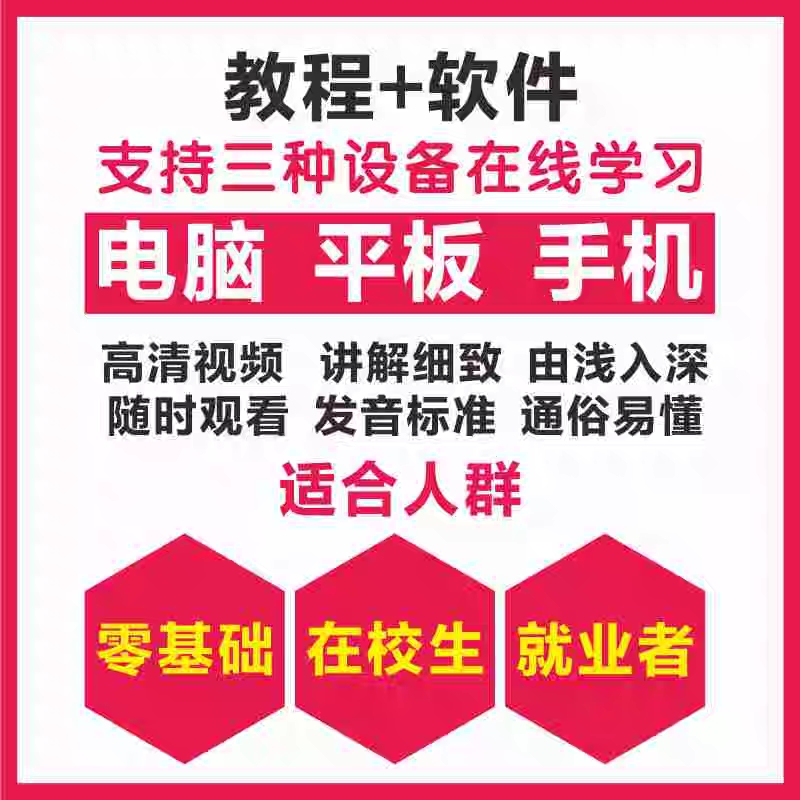 教程+软件

支持三种设备在线学习

电脑 平板 手机

高清视频 讲解细致 由浅入深
随时观看 发音标准 通俗易懂

适合人群

零基础 在校生 就业者